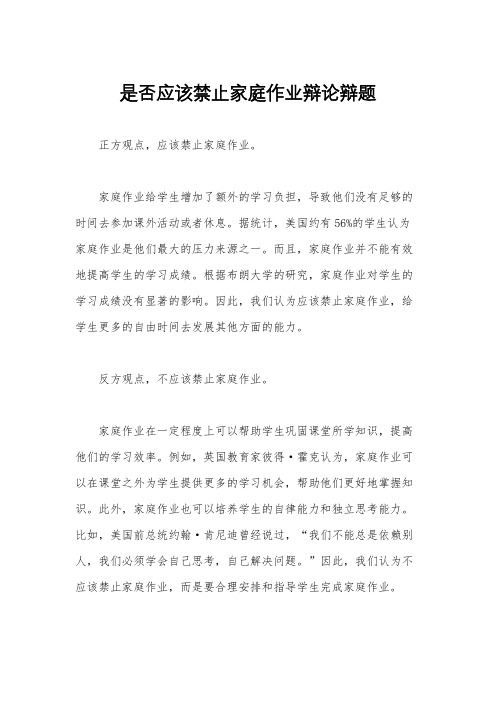 是否应该禁止家庭作业辩论辩题

正方观点，应该禁止家庭作业。

家庭作业给学生增加了额外的学习负担，导致他们没有足够的时间去参加课外活动或者休息。据统计，美国约有56%的学生认为家庭作业是他们最大的压力来源之一。而且，家庭作业并不能有效地提高学生的学习成绩。根据布朗大学的研究，家庭作业对学生的学习成绩没有显著的影响。因此，我们认为应该禁止家庭作业，给学生更多的自由时间去发展其他方面的能力。

反方观点，不应该禁止家庭作业。

家庭作业在一定程度上可以帮助学生巩固课堂所学知识，提高他们的学习效率。例如，英国教育家彼得·霍克认为，家庭作业可以在课堂之外为学生提供更多的学习机会，帮助他们更好地掌握知识。此外，家庭作业也可以培养学生的自律能力和独立思考能力。比如，美国前总统约翰·肯尼迪曾经说过，“我们不能总是依赖别人，我们必须学会自己思考，自己解决问题。”因此，我们认为不应该禁止家庭作业，而是要合理安排和指导学生完成家庭作业。